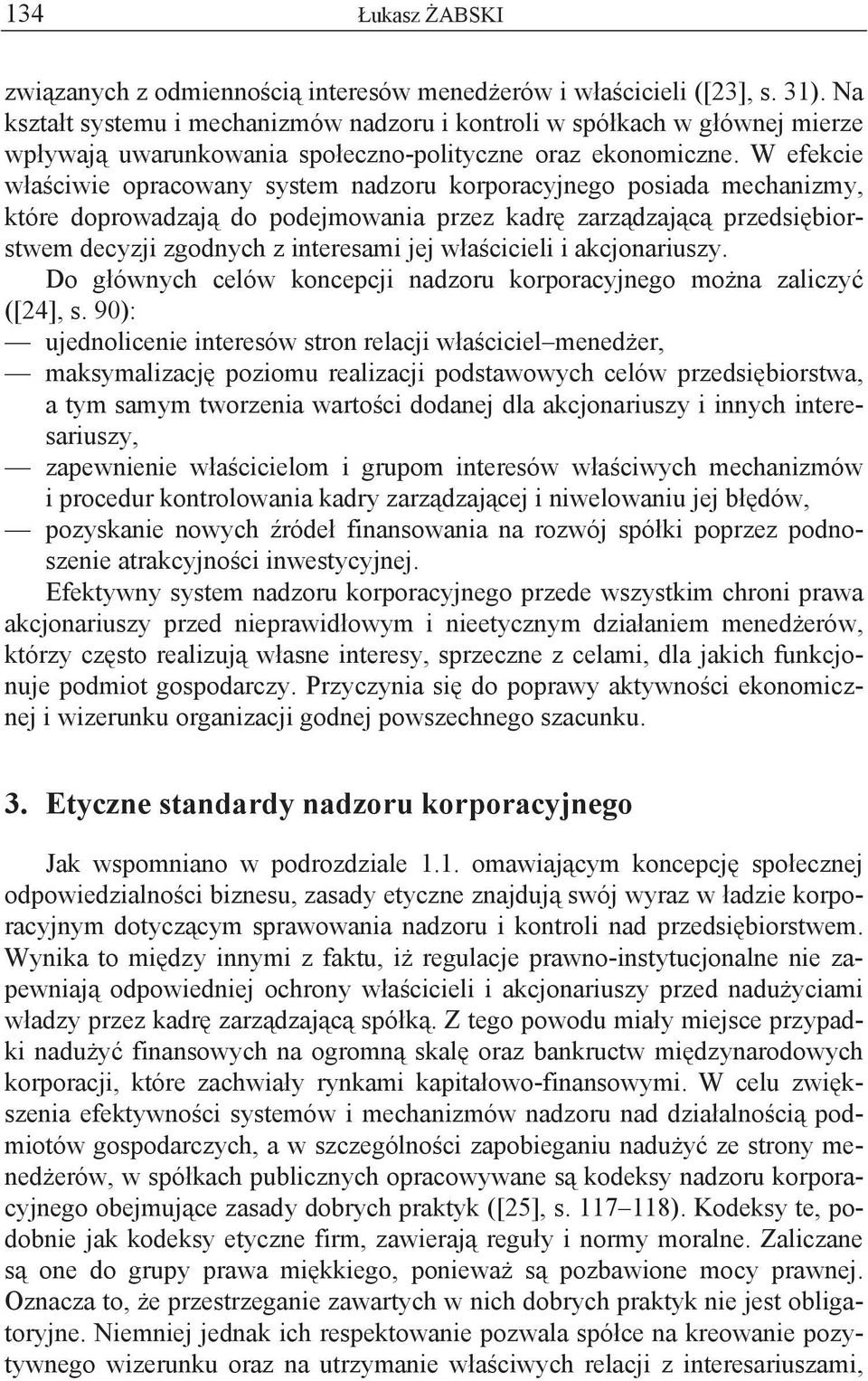 134 Łukasz ŻABSKI

związanych z odmiennością interesów menedżerów i właścicieli ([23], s. 31). Na kształt systemu i mechanizmów nadzoru i kontroli w spółkach w głównej mierze wpływają uwarunkowania społeczno-polityczne oraz ekonomiczne. W efekcie właściwie opracowany system nadzoru korporacyjnego posiada mechanizmy, które doprowadzają do podejmowania przez kadrę zarządzającą przedsiębiorstwem decyzji zgodnych z interesami jej właścicieli i akcjonariuszy.

Do głównych celów koncepcji nadzoru korporacyjnego można zaliczyć ([24], s. 90):
— ujednolicenie interesów stron relacji właściciel–menedżer,
— maksymalizację poziomu realizacji podstawowych celów przedsiębiorstwa, a tym samym tworzenia wartości dodanej dla akcjonariuszy i innych interesariuszy,
— zapewnienie właścicielom i grupom interesów właściwych mechanizmów i procedur kontrolowania kadry zarządzającej i niwelowaniu jej błędów,
— pozyskanie nowych źródeł finansowania na rozwój spółki poprzez podnoszenie atrakcyjności inwestycyjnej.

Efektywny system nadzoru korporacyjnego przede wszystkim chroni prawa akcjonariuszy przed nieprawidłowym i nieetycznym działaniem menedżerów, którzy często realizują własne interesy, sprzeczne z celami, dla jakich funkcjonuje podmiot gospodarczy. Przyczynia się do poprawy aktywności ekonomicznej i wizerunku organizacji godnej powszechnego szacunku.

3. Etyczne standardy nadzoru korporacyjnego

Jak wspomniano w podrozdziale 1.1. omawiającym koncepcję społecznej odpowiedzialności biznesu, zasady etyczne znajdują swój wyraz w ładzie korporacyjnym dotyczącym sprawowania nadzoru i kontroli nad przedsiębiorstwem. Wynika to między innymi z faktu, iż regulacje prawno-instytucjonalne nie zapewniają odpowiedniej ochrony właścicieli i akcjonariuszy przed nadużyciami władzy przez kadrę zarządzającą spółką. Z tego powodu miały miejsce przypadki nadużyć finansowych na ogromną skalę oraz bankructw międzynarodowych korporacji, które zachwiały rynkami kapitałowo-finansowymi. W celu zwiększenia efektywności systemów i mechanizmów nadzoru nad działalnością podmiotów gospodarczych, a w szczególności zapobieganiu nadużyć ze strony menedżerów, w spółkach publicznych opracowywane są kodeksy nadzoru korporacyjnego obejmujące zasady dobrych praktyk ([25], s. 117–118). Kodeksy te, podobnie jak kodeksy etyczne firm, zawierają reguły i normy moralne. Zaliczane są one do grupy prawa miękkiego, ponieważ są pozbawione mocy prawnej. Oznacza to, że przestrzeganie zawartych w nich dobrych praktyk nie jest obligatoryjne. Niemniej jednak ich respektowanie pozwala spółce na kreowanie pozytywnego wizerunku oraz na utrzymanie właściwych relacji z interesariuszami,